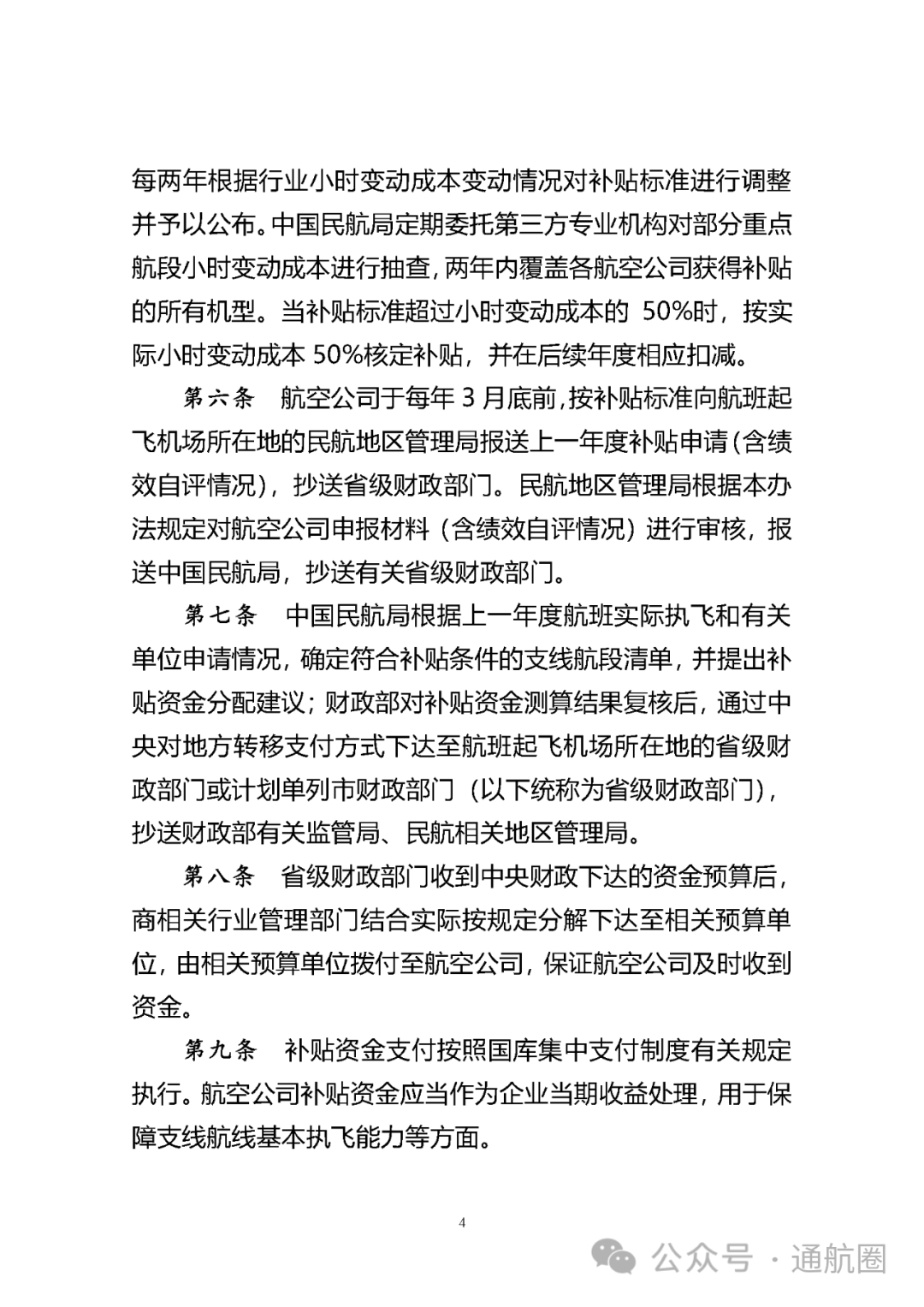 每两年根据行业小时变动成本变动情况对补贴标准进行调整并予以公布。中国民航局定期委托第三方专业机构对部分重点航段小时变动成本进行抽查，两年内覆盖各航空公司获得补贴的所有机型。当补贴标准超过小时变动成本的 50%时，按实际小时变动成本 50%核定补贴，并在后续年度相应扣减。

第六条 航空公司于每年 3 月底前，按补贴标准向航班起飞机场所在地的民航地区管理局报送上一年度补贴申请（含绩效自评情况），抄送省级财政部门。民航地区管理局根据本办法规定对航空公司申报材料（含绩效自评情况）进行审核，报送中国民航局，抄送有关省级财政部门。

第七条 中国民航局根据上一年度航班实际执飞和有关单位申请情况，确定符合补贴条件的支线航段清单，并提出补贴资金分配建议；财政部对补贴资金测算结果复核后，通过中央对地方转移支付方式下达至航班起飞机场所在地的省级财政部门或计划单列市财政部门（以下统称为省级财政部门），抄送财政部有关监管局、民航相关地区管理局。

第八条 省级财政部门收到中央财政下达的资金预算后，商相关行业管理部门结合实际按规定分解下达至相关预算单位，由相关预算单位拨付至航空公司，保证航空公司及时收到资金。

第九条 补贴资金支付按照国库集中支付制度有关规定执行。航空公司补贴资金应当作为企业当期收益处理，用于保障支线航线基本执飞能力等方面。

4

公众号 · 通航圈